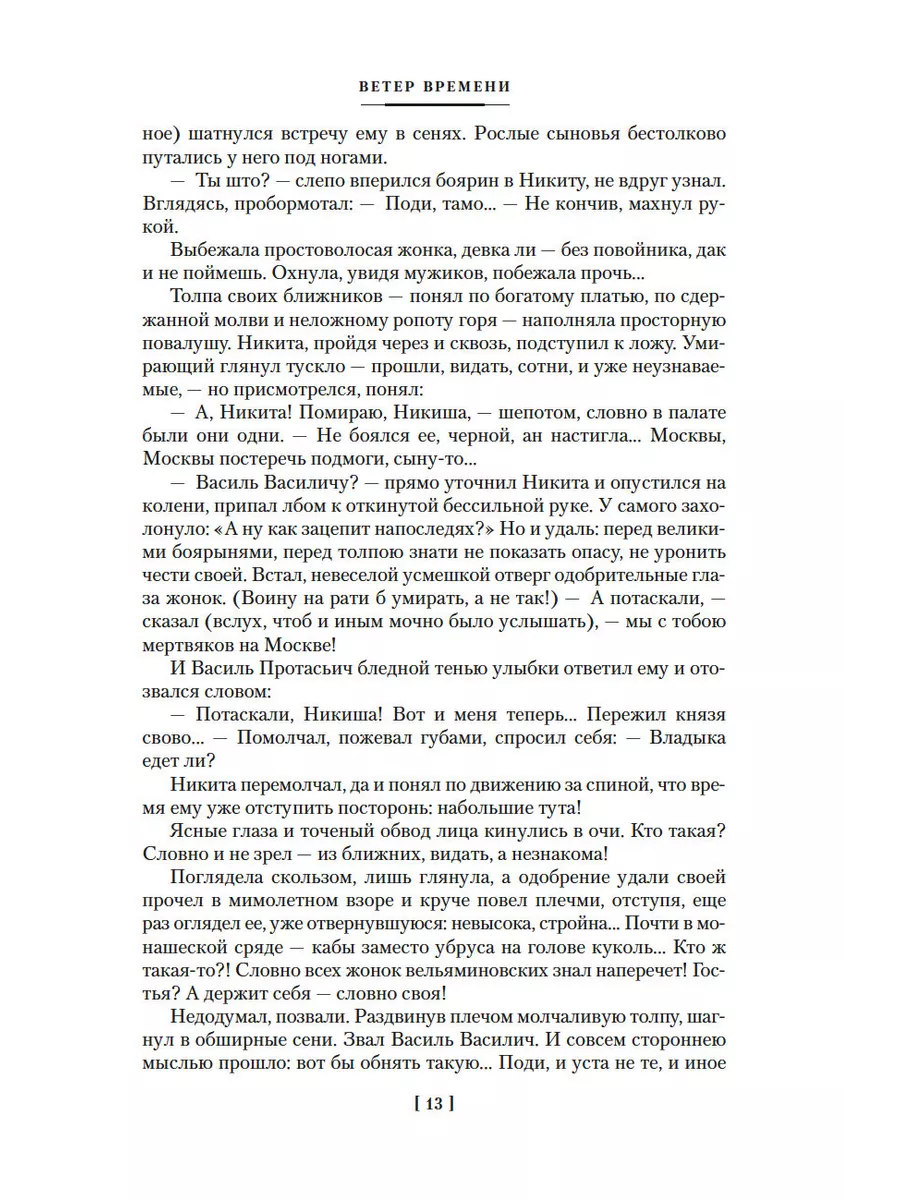 ВЕТЕР ВРЕМЕНИ

ное) шатнулся встречу ему в сенях. Рослые сыновья бестолково путались у него под ногами.

— Ты што? — слепо вперился боярин в Никиту, не вдруг узнал. Вглядясь, пробормотал: — Поди, тамо... — Не кончив, махнул рукой.

Выбежала простоволосая жонка, девка ли — без повойника, дак и не поймешь. Охнула, увидя мужиков, побежала прочь...

Толпа своих ближников — понял по богатому платью, по сдержанной молви и неложному ропоту горя — наполняла просторную повалушу. Никита, пройдя через и сквозь, подступил к ложу. Умирающий глянул тускло — прошли, видать, сотни, и уже неузнаваемые, — но присмотрелся, понял:

— А, Никита! Помираю, Никиша, — шепотом, словно в палате были они одни. — Не боялся ее, черной, ан настигла... Москвы, Москвы постеречь подмоги, сыну-то...

— Василь Василичу? — прямо уточнил Никита и опустился на колени, припал лбом к откинутой бессильной руке. У самого захолонуло: «А ну как зацепит напоследях?» Но и удаль: перед великими боярынями, перед толпою знати не показать опасу, не уронить чести своей. Встал, невеселой усмешкой отверг одобрительные глаза жонок. (Воину на рати б умирать, а не так!) — А потаскали, — сказал (вслух, чтоб и иным мочно было услышать), — мы с тобою мертвяков на Москве!

И Василь Протасьич бледной тенью улыбки ответил ему и отозвался словом:

— Потаскали, Никиша! Вот и меня теперь... Пережил князя свово... — Помолчал, пожевал губами, спросил себя: — Владыка едет ли?

Никита перемолчал, да и понял по движению за спиной, что время ему уже отступить посторонь: набольшие тута!

Ясные глаза и точеный обвод лица кинулись в очи. Кто такая? Словно и не зрел — из ближних, видать, а незнакома!

Поглядела скользом, лишь глянула, а одобрение удали своей прочел в мимолетном взоре и круче повел плечми, отступя, еще раз оглядел ее, уже отвернувшуюся: невысока, стройна... Почти в монашеской сряде — кабы заместо убруса на голове куколь... Кто ж такая-то?! Словно всех жонок вельяминовских знал наперечет! Гостья? А держит себя — словно своя!

Недодумал, позвали. Раздвинув плечом молчаливую толпу, шагнул в обширные сени. Звал Василь Василич. И совсем сторонней мыслью прошло: вот бы обнять такую... Поди, и уста не те, и иное

[ 13 ]